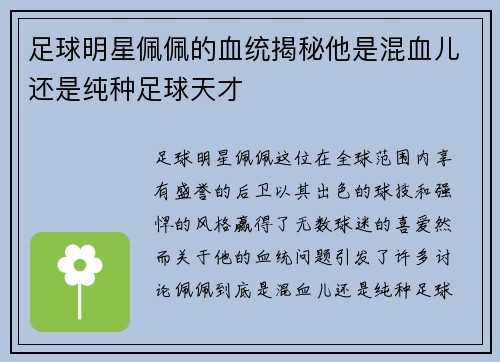 足球明星佩佩的血统揭秘他是混血儿还是纯种足球天才

足球明星佩佩这位在全球范围内享有盛誉的后卫以其出色的球技和强悍的风格赢得了无数球迷的喜爱然而关于他的血统问题引发了许多讨论佩佩到底是混血儿还是纯种足球